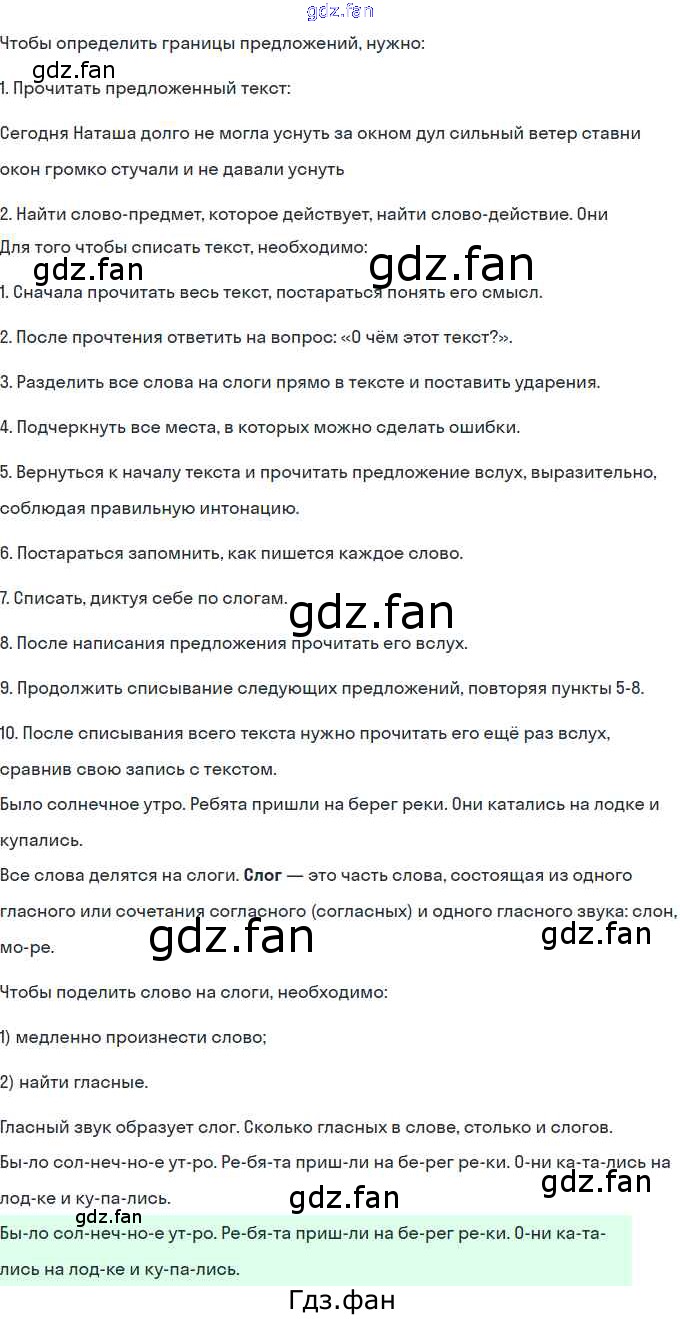 Чтобы определить границы предложений, нужно:

1. Прочитать предложенный текст:

Сегодня Наташа долго не могла уснуть за окном дул сильный ветер ставни окон громко стучали и не давали уснуть

2. Найти слово-предмет, которое действует, найти слово-действие. Они
Для того чтобы списать текст, необходимо:

1. Сначала прочитать весь текст, постараться понять его смысл.

2. После прочтения ответить на вопрос: «О чём этот текст?».

3. Разделить все слова на слоги прямо в тексте и поставить ударения.

4. Подчеркнуть все места, в которых можно сделать ошибки.

5. Вернуться к началу текста и прочитать предложение вслух, выразительно, соблюдая правильную интонацию.

6. Постараться запомнить, как пишется каждое слово.

7. Списать, диктуя себе по слогам.

8. После написания предложения прочитать его вслух.

9. Продолжить списывание следующих предложений, повторяя пункты 5-8.

10. После списывания всего текста нужно прочитать его ещё раз вслух, сравнив свою запись с текстом.

Было солнечное утро. Ребята пришли на берег реки. Они катались на лодке и купались.

Все слова делятся на слоги. Слог — это часть слова, состоящая из одного гласного или сочетания согласного (согласных) и одного гласного звука: слон, мо-ре.

Чтобы поделить слово на слоги, необходимо:

1) медленно произнести слово;

2) найти гласные.

Гласный звук образует слог. Сколько гласных в слове, столько и слогов.

Бы-ло сол-неч-но-е ут-ро. Ре-бя-та приш-ли на бе-рег ре-ки. О-ни ка-та-лись на лод-ке и ку-па-лись.

Бы-ло сол-неч-но-е ут-ро. Ре-бя-та приш-ли на бе-рег ре-ки. О-ни ка-та-лись на лод-ке и ку-па-лись.

Гдз.фан

gdz.fan